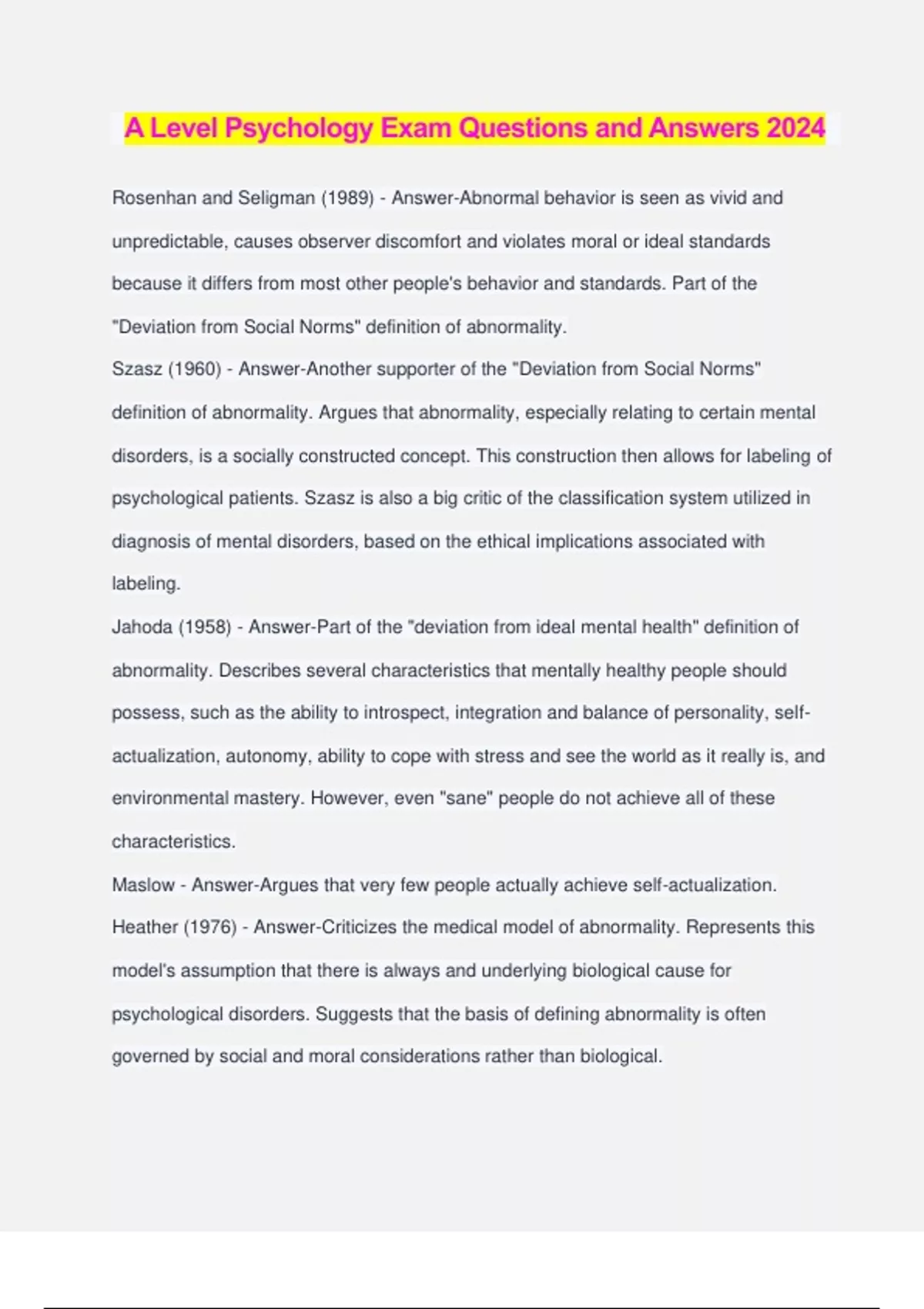 A Level Psychology Exam Questions and Answers 2024

Rosenhan and Seligman (1989) - Answer-Abnormal behavior is seen as vivid and unpredictable, causes observer discomfort and violates moral or ideal standards because it differs from most other people's behavior and standards. Part of the "Deviation from Social Norms" definition of abnormality.

Szasz (1960) - Answer-Another supporter of the "Deviation from Social Norms" definition of abnormality. Argues that abnormality, especially relating to certain mental disorders, is a socially constructed concept. This construction then allows for labeling of psychological patients. Szasz is also a big critic of the classification system utilized in diagnosis of mental disorders, based on the ethical implications associated with labeling.

Jahoda (1958) - Answer-Part of the "deviation from ideal mental health" definition of abnormality. Describes several characteristics that mentally healthy people should possess, such as the ability to introspect, integration and balance of personality, self-actualization, autonomy, ability to cope with stress and see the world as it really is, and environmental mastery. However, even "sane" people do not achieve all of these characteristics.

Maslow - Answer-Argues that very few people actually achieve self-actualization.

Heather (1976) - Answer-Criticizes the medical model of abnormality. Represents this model's assumption that there is always and underlying biological cause for psychological disorders. Suggests that the basis of defining abnormality is often governed by social and moral considerations rather than biological.